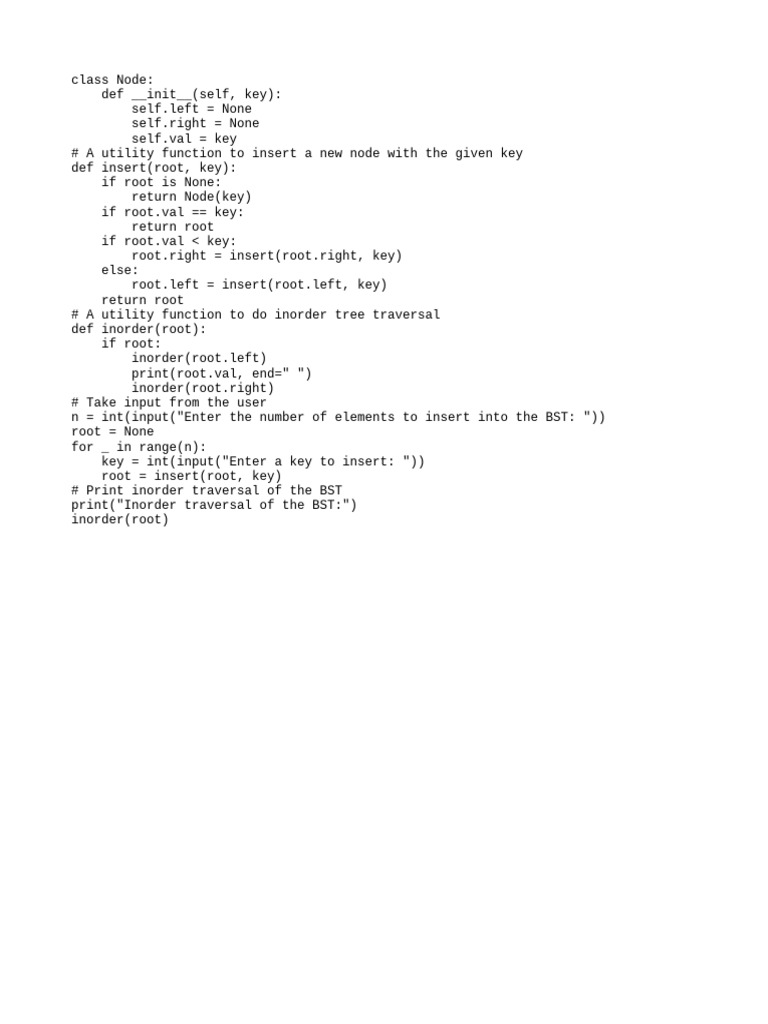 class Node:
    def __init__(self, key):
        self.left = None
        self.right = None
        self.val = key
# A utility function to insert a new node with the given key
def insert(root, key):
    if root is None:
        return Node(key)
    if root.val == key:
        return root
    if root.val < key:
        root.right = insert(root.right, key)
    else:
        root.left = insert(root.left, key)
    return root
# A utility function to do inorder tree traversal
def inorder(root):
    if root:
        inorder(root.left)
        print(root.val, end=" ")
        inorder(root.right)
# Take input from the user
n = int(input("Enter the number of elements to insert into the BST: "))
root = None
for _ in range(n):
    key = int(input("Enter a key to insert: "))
    root = insert(root, key)
# Print inorder traversal of the BST
print("Inorder traversal of the BST:")
inorder(root)